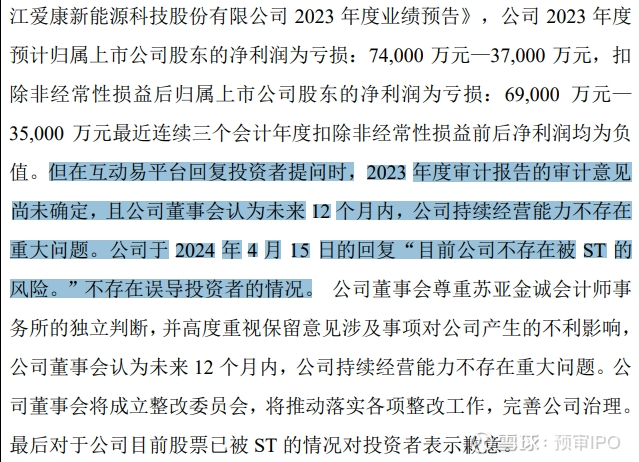 江爱康新能源科技股份有限公司 2023 年度业绩预告》，公司 2023 年度预计归属上市公司股东的净利润为亏损：74,000 万元—37,000 万元，扣除非经常性损益后归属上市公司股东的净利润为亏损：69,000 万元—35,000 万元最近连续三个会计年度扣除非经常性损益前后净利润均为负值。但在互动易平台回复投资者提问时，2023 年度审计报告的审计意见尚未确定，且公司董事会认为未来 12 个月内，公司持续经营能力不存在重大问题。公司于 2024 年 4 月 15 日的回复“目前公司不存在被 ST 的风险。”不存在误导投资者的情况。 公司董事会尊重苏亚金诚会计师事务所的独立判断，并高度重视保留意见涉及事项对公司产生的不利影响，公司董事会认为未来 12 个月内，公司持续经营能力不存在重大问题。公司董事会将成立整改委员会，将推动落实各项整改工作，完善公司治理。最后对于公司目前股票已被 ST 的情况对投资者表示歉意。

雪球：预审IPO